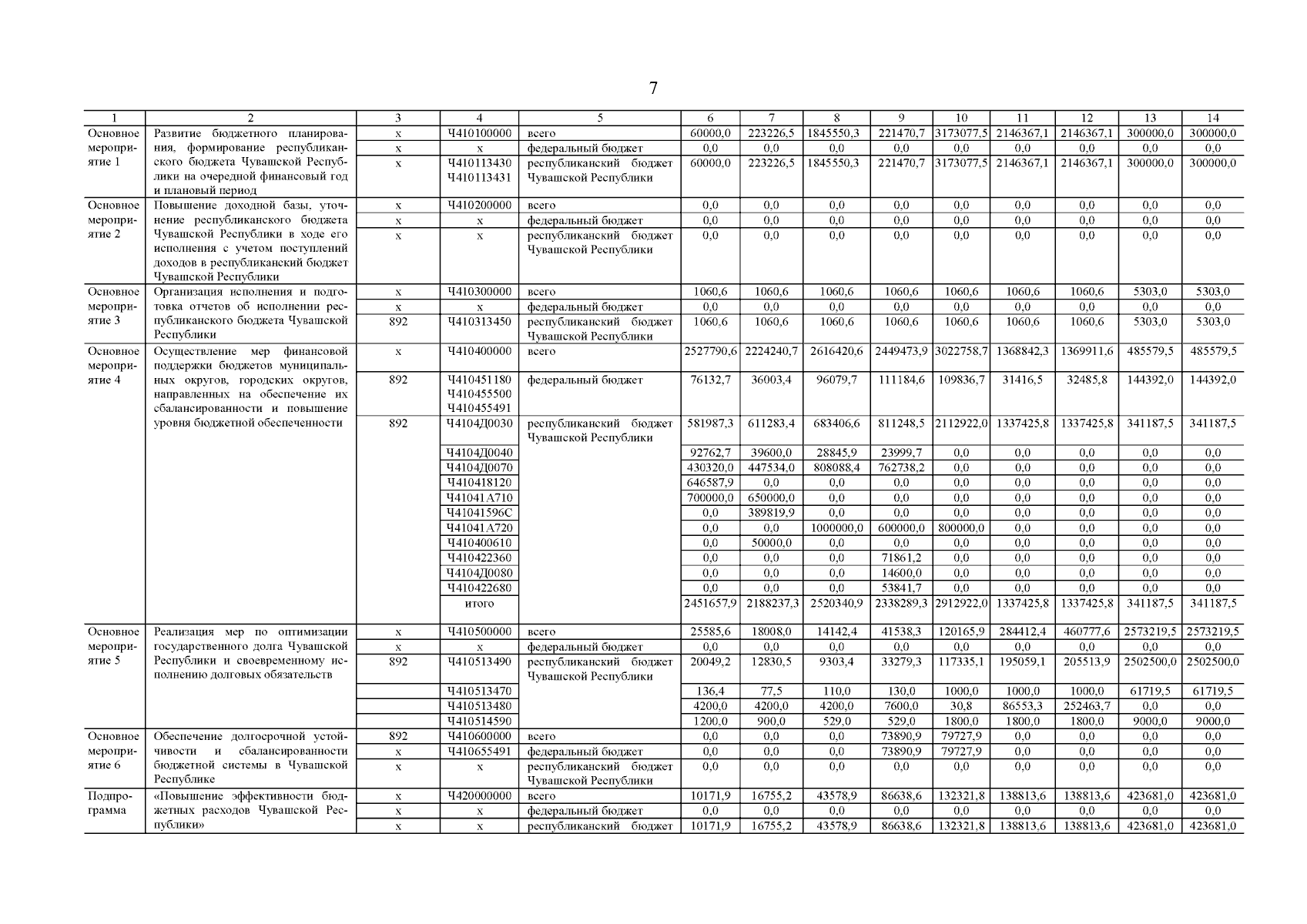 7

| 1 | 2 | 3 | 4 | 5 | 6 | 7 | 8 | 9 | 10 | 11 | 12 | 13 | 14 |
|---|---|---|---|---|---|---|---|---|---|---|---|---|---|
| Основное мероприятие 1 | Развитие бюджетного планирования, формирование республиканского бюджета Чувашской Республики на очередной финансовый год и плановый период | х | Ч410100000 | всего | 60000,0 | 223226,5 | 1845550,3 | 221470,7 | 3173077,5 | 2146367,1 | 2146367,1 | 300000,0 | 300000,0 |
| | | х | х | федеральный бюджет | 0,0 | 0,0 | 0,0 | 0,0 | 0,0 | 0,0 | 0,0 | 0,0 | 0,0 |
| | | х | Ч410113430 Ч410113431 | республиканский бюджет Чувашской Республики | 60000,0 | 223226,5 | 1845550,3 | 221470,7 | 3173077,5 | 2146367,1 | 2146367,1 | 300000,0 | 300000,0 |
| Основное мероприятие 2 | Повышение доходной базы, уточнение республиканского бюджета Чувашской Республики в ходе его исполнения с учетом поступлений доходов в республиканский бюджет Чувашской Республики | х | Ч410200000 | всего | 0,0 | 0,0 | 0,0 | 0,0 | 0,0 | 0,0 | 0,0 | 0,0 | 0,0 |
| | | х | х | федеральный бюджет | 0,0 | 0,0 | 0,0 | 0,0 | 0,0 | 0,0 | 0,0 | 0,0 | 0,0 |
| | | х | х | республиканский бюджет Чувашской Республики | 0,0 | 0,0 | 0,0 | 0,0 | 0,0 | 0,0 | 0,0 | 0,0 | 0,0 |
| Основное мероприятие 3 | Организация исполнения и подготовка отчетов об исполнении республиканского бюджета Чувашской Республики | х | Ч410300000 | всего | 1060,6 | 1060,6 | 1060,6 | 1060,6 | 1060,6 | 1060,6 | 1060,6 | 5303,0 | 5303,0 |
| | | х | х | федеральный бюджет | 0,0 | 0,0 | 0,0 | 0,0 | 0,0 | 0,0 | 0,0 | 0,0 | 0,0 |
| | | 892 | Ч410313450 | республиканский бюджет Чувашской Республики | 1060,6 | 1060,6 | 1060,6 | 1060,6 | 1060,6 | 1060,6 | 1060,6 | 5303,0 | 5303,0 |
| Основное мероприятие 4 | Осуществление мер финансовой поддержки бюджетов муниципальных округов, городских округов, направленных на обеспечение их сбалансированности и повышение уровня бюджетной обеспеченности | х | Ч410400000 | всего | 2527790,6 | 2224240,7 | 2616420,6 | 2449473,9 | 3022758,7 | 1368842,3 | 1369911,6 | 485579,5 | 485579,5 |
| | | 892 | Ч410451180 Ч410455500 Ч410455491 | федеральный бюджет | 76132,7 | 36003,4 | 96079,7 | 111184,6 | 109836,7 | 31416,5 | 32485,8 | 144392,0 | 144392,0 |
| | | 892 | Ч4104Д0030 | республиканский бюджет Чувашской Республики | 581987,3 | 611283,4 | 683406,6 | 811248,5 | 2112922,0 | 1337425,8 | 1337425,8 | 341187,5 | 341187,5 |
| | | | Ч4104Д0040 | | 92762,7 | 39600,0 | 28845,9 | 23999,7 | 0,0 | 0,0 | 0,0 | 0,0 | 0,0 |
| | | | Ч4104Д0070 | | 430320,0 | 447534,0 | 808088,4 | 762738,2 | 0,0 | 0,0 | 0,0 | 0,0 | 0,0 |
| | | | Ч410418120 | | 646587,9 | 0,0 | 0,0 | 0,0 | 0,0 | 0,0 | 0,0 | 0,0 | 0,0 |
| | | | Ч41041А710 | | 700000,0 | 650000,0 | 0,0 | 0,0 | 0,0 | 0,0 | 0,0 | 0,0 | 0,0 |
| | | | Ч41041596С | | 0,0 | 389819,9 | 0,0 | 0,0 | 0,0 | 0,0 | 0,0 | 0,0 | 0,0 |
| | | | Ч41041А720 | | 0,0 | 0,0 | 1000000,0 | 600000,0 | 800000,0 | 0,0 | 0,0 | 0,0 | 0,0 |
| | | | Ч410400610 | | 0,0 | 50000,0 | 0,0 | 0,0 | 0,0 | 0,0 | 0,0 | 0,0 | 0,0 |
| | | | Ч410422360 | | 0,0 | 0,0 | 0,0 | 71861,2 | 0,0 | 0,0 | 0,0 | 0,0 | 0,0 |
| | | | Ч4104Д0080 | | 0,0 | 0,0 | 0,0 | 14600,0 | 0,0 | 0,0 | 0,0 | 0,0 | 0,0 |
| | | | Ч410422680 | | 0,0 | 0,0 | 0,0 | 53841,7 | 0,0 | 0,0 | 0,0 | 0,0 | 0,0 |
| | | | итого | | 2451657,9 | 2188237,3 | 2520340,9 | 2338289,3 | 2912922,0 | 1337425,8 | 1337425,8 | 341187,5 | 341187,5 |
| Основное мероприятие 5 | Реализация мер по оптимизации государственного долга Чувашской Республики и своевременному исполнению долговых обязательств | х | Ч410500000 | всего | 25585,6 | 18008,0 | 14142,4 | 41538,3 | 120165,9 | 284412,4 | 460777,6 | 2573219,5 | 2573219,5 |
| | | х | х | федеральный бюджет | 0,0 | 0,0 | 0,0 | 0,0 | 0,0 | 0,0 | 0,0 | 0,0 | 0,0 |
| | | 892 | Ч410513490 | республиканский бюджет Чувашской Республики | 20049,2 | 12830,5 | 9303,4 | 33279,3 | 117335,1 | 195059,1 | 205513,9 | 2502500,0 | 2502500,0 |
| | | | Ч410513470 | | 136,4 | 77,5 | 110,0 | 130,0 | 1000,0 | 1000,0 | 1000,0 | 61719,5 | 61719,5 |
| | | | Ч410513480 | | 4200,0 | 4200,0 | 4200,0 | 7600,0 | 30,8 | 86553,3 | 252463,7 | 0,0 | 0,0 |
| | | | Ч410514590 | | 1200,0 | 900,0 | 529,0 | 529,0 | 1800,0 | 1800,0 | 1800,0 | 9000,0 | 9000,0 |
| Основное мероприятие 6 | Обеспечение долгосрочной устойчивости и сбалансированности бюджетной системы в Чувашской Республике | 892 | Ч410600000 | всего | 0,0 | 0,0 | 0,0 | 73890,9 | 79727,9 | 0,0 | 0,0 | 0,0 | 0,0 |
| | | х | Ч410655491 | федеральный бюджет | 0,0 | 0,0 | 0,0 | 73890,9 | 79727,9 | 0,0 | 0,0 | 0,0 | 0,0 |
| | | х | х | республиканский бюджет Чувашской Республики | 0,0 | 0,0 | 0,0 | 0,0 | 0,0 | 0,0 | 0,0 | 0,0 | 0,0 |
| Подпрограмма | «Повышение эффективности бюджетных расходов Чувашской Республики» | х | Ч420000000 | всего | 10171,9 | 16755,2 | 43578,9 | 86638,6 | 132321,8 | 138813,6 | 138813,6 | 423681,0 | 423681,0 |
| | | х | х | федеральный бюджет | 0,0 | 0,0 | 0,0 | 0,0 | 0,0 | 0,0 | 0,0 | 0,0 | 0,0 |
| | | х | х | республиканский бюджет | 10171,9 | 16755,2 | 43578,9 | 86638,6 | 132321,8 | 138813,6 | 138813,6 | 423681,0 | 423681,0 |